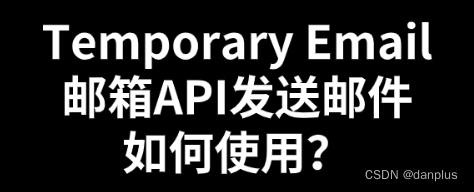 Temporary Email
邮箱API发送邮件
如何使用？

CSDN @danplus